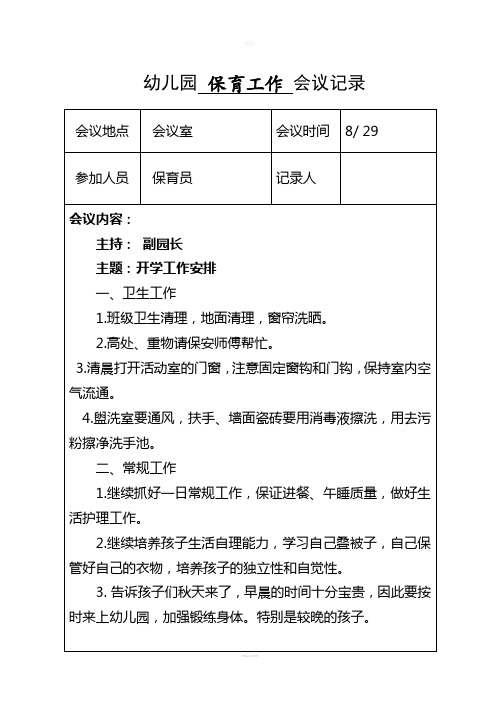 幼儿园 保育工作 会议记录

| 会议地点 | 会议室 | 会议时间 | 8/ 29 |
|---|---|---|---|
| 参加人员 | 保育员 | 记录人 | |

会议内容：

主持： 副园长

主题：开学工作安排

一、卫生工作

1.班级卫生清理，地面清理，窗帘洗晒。

2.高处、重物请保安师傅帮忙。

3.清晨打开活动室的门窗，注意固定窗钩和门钩，保持室内空气流通。

4.盥洗室要通风，扶手、墙面瓷砖要用消毒液擦洗，用去污粉擦净洗手池。

二、常规工作

1.继续抓好一日常规工作，保证进餐、午睡质量，做好生活护理工作。

2.继续培养孩子生活自理能力，学习自己叠被子，自己保管好自己的衣物，培养孩子的独立性和自觉性。

3. 告诉孩子们秋天来了，早晨的时间十分宝贵，因此要按时来上幼儿园，加强锻练身体。特别是较晚的孩子。